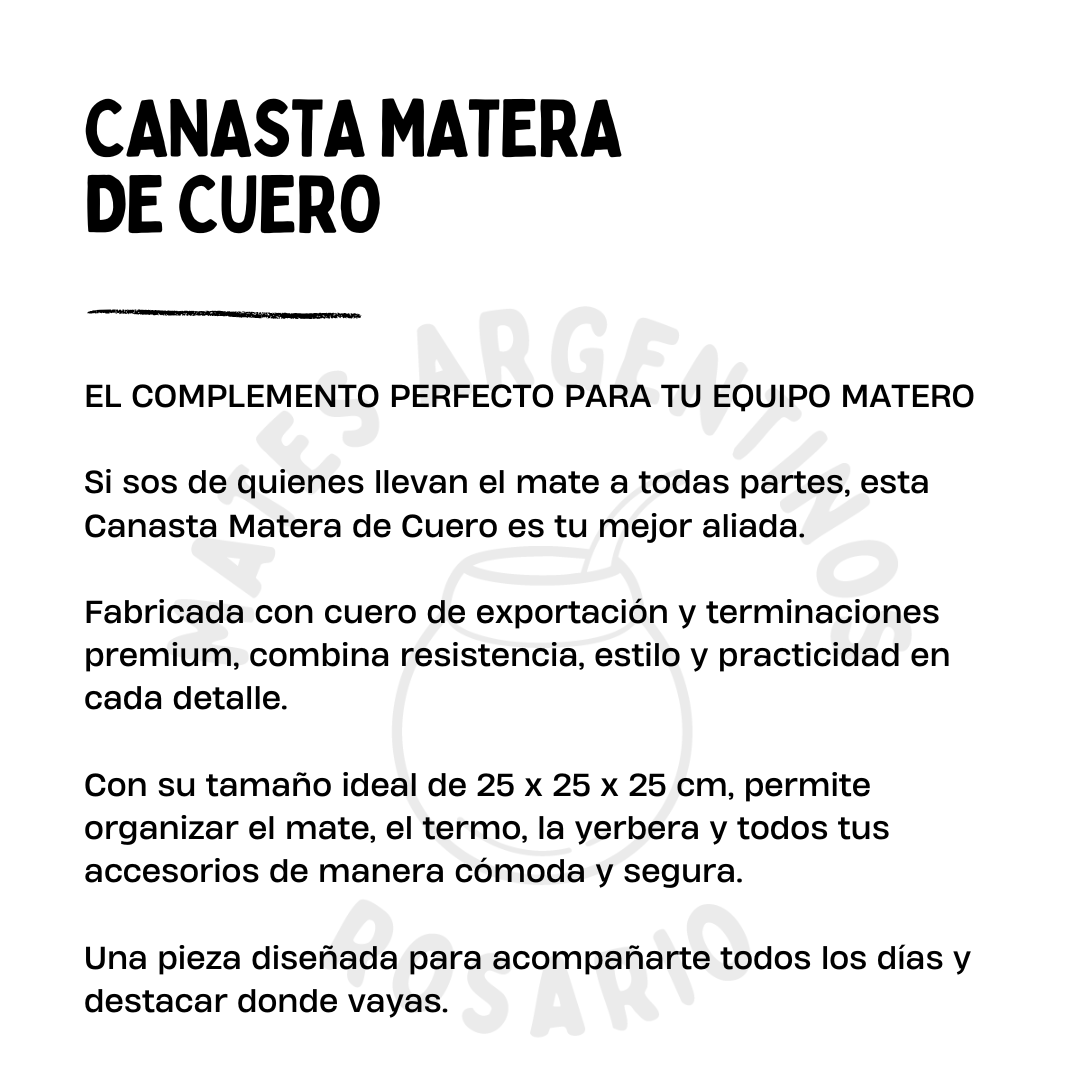 CANASTA MATERA DE CUERO

EL COMPLEMENTO PERFECTO PARA TU EQUIPO MATERO

Si sos de quienes llevan el mate a todas partes, esta Canasta Matera de Cuero es tu mejor aliada.

Fabricada con cuero de exportación y terminaciones premium, combina resistencia, estilo y practicidad en cada detalle.

Con su tamaño ideal de 25 x 25 x 25 cm, permite organizar el mate, el termo, la yerbera y todos tus accesorios de manera cómoda y segura.

Una pieza diseñada para acompañarte todos los días y destacar donde vayas.

MATES ARGENTINOS
ROSARIO